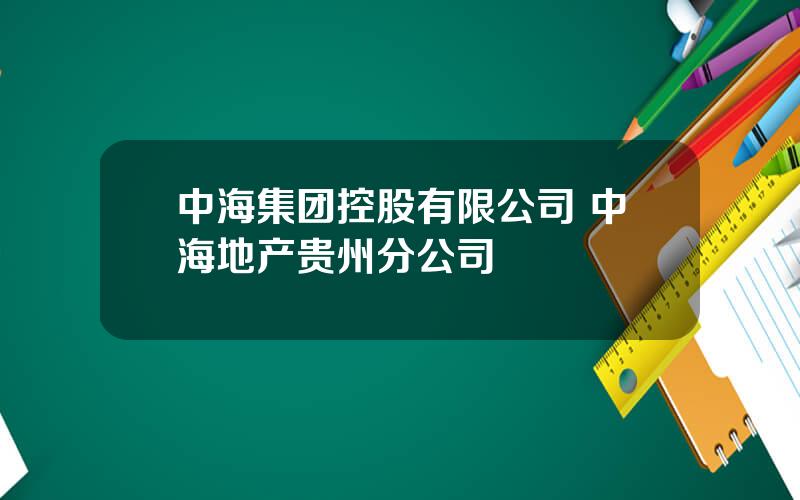 中海集团控股有限公司 中海地产贵州分公司